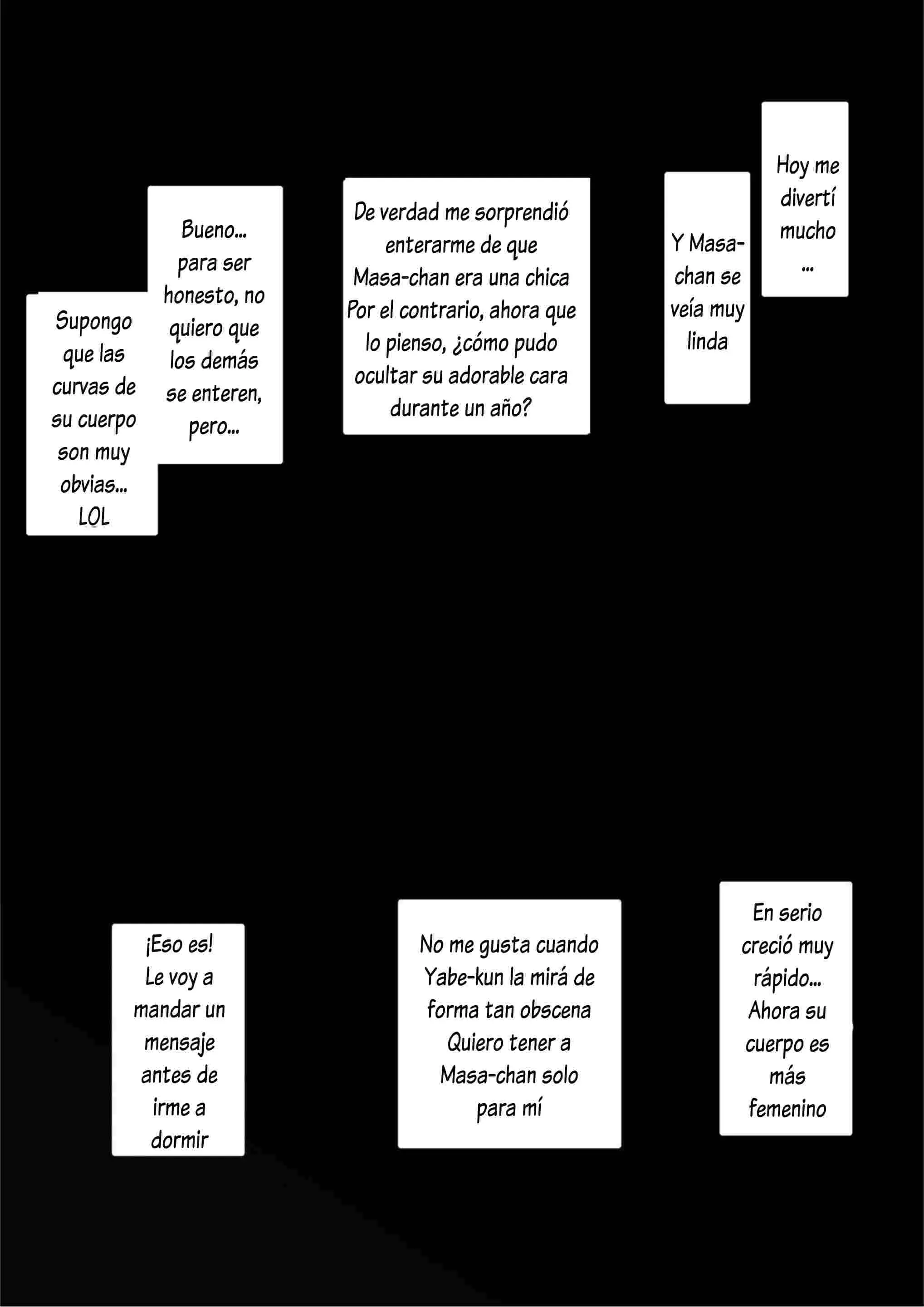 Hoy me divertí mucho ...

Y Masa-chan se veía muy linda

De verdad me sorprendió enterarme de que Masa-chan era una chica Por el contrario, ahora que lo pienso, ¿cómo pudo ocultar su adorable cara durante un año?

Bueno... para ser honesto, no quiero que los demás se enteren, pero...

Supongo que las curvas de su cuerpo son muy obvias... LOL

En serio creció muy rápido... Ahora su cuerpo es más femenino

No me gusta cuando Yabe-kun la mirá de forma tan obscena Quiero tener a Masa-chan solo para mí

¡Eso es! Le voy a mandar un mensaje antes de irme a dormir